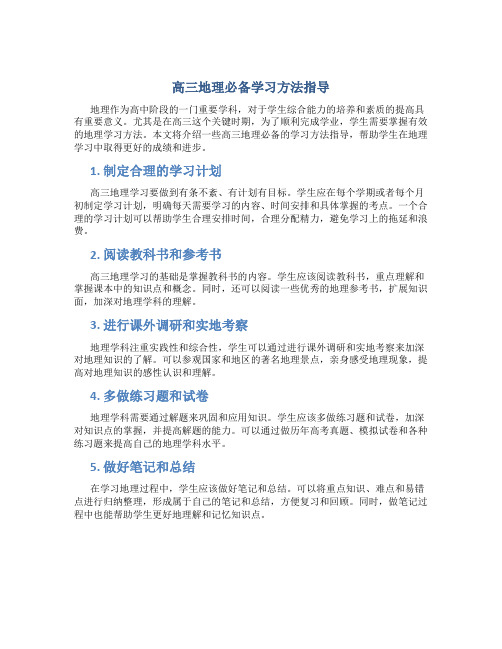 高三地理必备学习方法指导

地理作为高中阶段的一门重要学科，对于学生综合能力的培养和素质的提高具有重要意义。尤其是在高三这个关键时期，为了顺利完成学业，学生需要掌握有效的地理学习方法。本文将介绍一些高三地理必备的学习方法指导，帮助学生在地理学习中取得更好的成绩和进步。

1. 制定合理的学习计划

高三地理学习要做到有条不紊、有计划有目标。学生应在每个学期或者每个月初制定学习计划，明确每天需要学习的内容、时间安排和具体掌握的考点。一个合理的学习计划可以帮助学生合理安排时间，合理分配精力，避免学习上的拖延和浪费。

2. 阅读教科书和参考书

高三地理学习的基础是掌握教科书的内容。学生应该阅读教科书，重点理解和掌握课本中的知识点和概念。同时，还可以阅读一些优秀的地理参考书，扩展知识面，加深对地理学科的理解。

3. 进行课外调研和实地考察

地理学科注重实践性和综合性，学生可以通过进行课外调研和实地考察来加深对地理知识的了解。可以参观国家和地区的著名地理景点，亲身感受地理现象，提高对地理知识的感性认识和理解。

4. 多做练习题和试卷

地理学科需要通过解题来巩固和应用知识。学生应该多做练习题和试卷，加深对知识点的掌握，并提高解题的能力。可以通过做历年高考真题、模拟试卷和各种练习题来提高自己的地理学科水平。

5. 做好笔记和总结

在学习地理过程中，学生应该做好笔记和总结。可以将重点知识、难点和易错点进行归纳整理，形成属于自己的笔记和总结，方便复习和回顾。同时，做笔记过程中也能帮助学生更好地理解和记忆知识点。